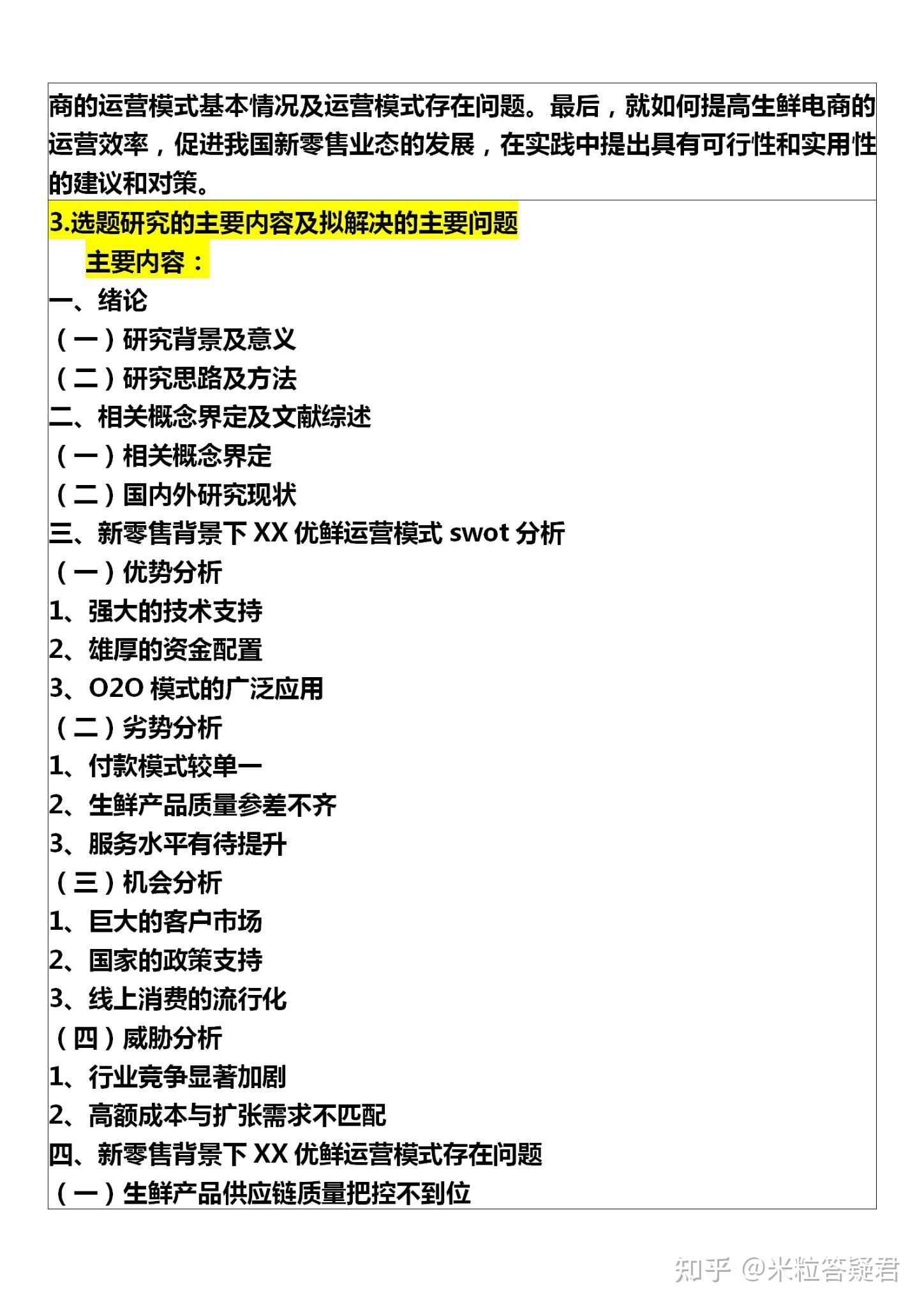 商的运营模式基本情况及运营模式存在问题。最后，就如何提高生鲜电商的运营效率，促进我国新零售业态的发展，在实践中提出具有可行性和实用性的建议和对策。

3.选题研究的主要内容及拟解决的主要问题

主要内容：

一、绪论

（一）研究背景及意义

（二）研究思路及方法

二、相关概念界定及文献综述

（一）相关概念界定

（二）国内外研究现状

三、新零售背景下 XX 优鲜运营模式 swot 分析

（一）优势分析

1、强大的技术支持

2、雄厚的资金配置

3、O2O 模式的广泛应用

（二）劣势分析

1、付款模式较单一

2、生鲜产品质量参差不齐

3、服务水平有待提升

（三）机会分析

1、巨大的客户市场

2、国家的政策支持

3、线上消费的流行化

（四）威胁分析

1、行业竞争显著加剧

2、高额成本与扩张需求不匹配

四、新零售背景下 XX 优鲜运营模式存在问题

（一）生鲜产品供应链质量把控不到位

知乎 @米粒答疑君